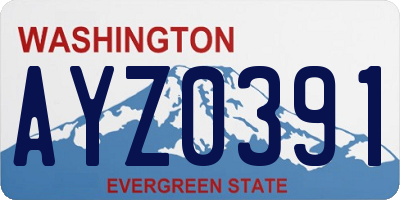 WASHINGTON

AYZ0391

EVERGREEN STATE